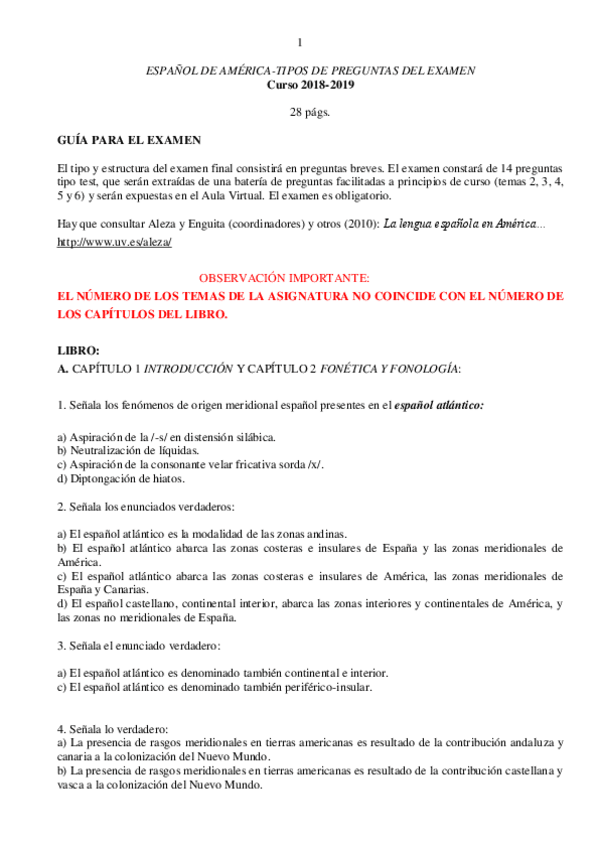 1

ESPAÑOL DE AMÉRICA-TIPOS DE PREGUNTAS DEL EXAMEN
Curso 2018-2019

28 págs.

GUÍA PARA EL EXAMEN

El tipo y estructura del examen final consistirá en preguntas breves. El examen constará de 14 preguntas tipo test, que serán extraídas de una batería de preguntas facilitadas a principios de curso (temas 2, 3, 4, 5 y 6) y serán expuestas en el Aula Virtual. El examen es obligatorio.

Hay que consultar Aleza y Enguita (coordinadores) y otros (2010): La lengua española en América...
http://www.uv.es/aleza/

OBSERVACIÓN IMPORTANTE:
EL NÚMERO DE LOS TEMAS DE LA ASIGNATURA NO COINCIDE CON EL NÚMERO DE LOS CAPÍTULOS DEL LIBRO.

LIBRO:
A. CAPÍTULO 1 INTRODUCCIÓN Y CAPÍTULO 2 FONÉTICA Y FONOLOGÍA:

1. Señala los fenómenos de origen meridional español presentes en el español atlántico:

a) Aspiración de la /-s/ en distensión silábica.
b) Neutralización de líquidas.
c) Aspiración de la consonante velar fricativa sorda /x/.
d) Diptongación de hiatos.

2. Señala los enunciados verdaderos:

a) El español atlántico es la modalidad de las zonas andinas.
b) El español atlántico abarca las zonas costeras e insulares de España y las zonas meridionales de América.
c) El español atlántico abarca las zonas costeras e insulares de América, las zonas meridionales de España y Canarias.
d) El español castellano, continental interior, abarca las zonas interiores y continentales de América, y las zonas no meridionales de España.

3. Señala el enunciado verdadero:

a) El español atlántico es denominado también continental e interior.
c) El español atlántico es denominado también periférico-insular.

4. Señala lo verdadero:
a) La presencia de rasgos meridionales en tierras americanas es resultado de la contribución andaluza y canaria a la colonización del Nuevo Mundo.
b) La presencia de rasgos meridionales en tierras americanas es resultado de la contribución castellana y vasca a la colonización del Nuevo Mundo.